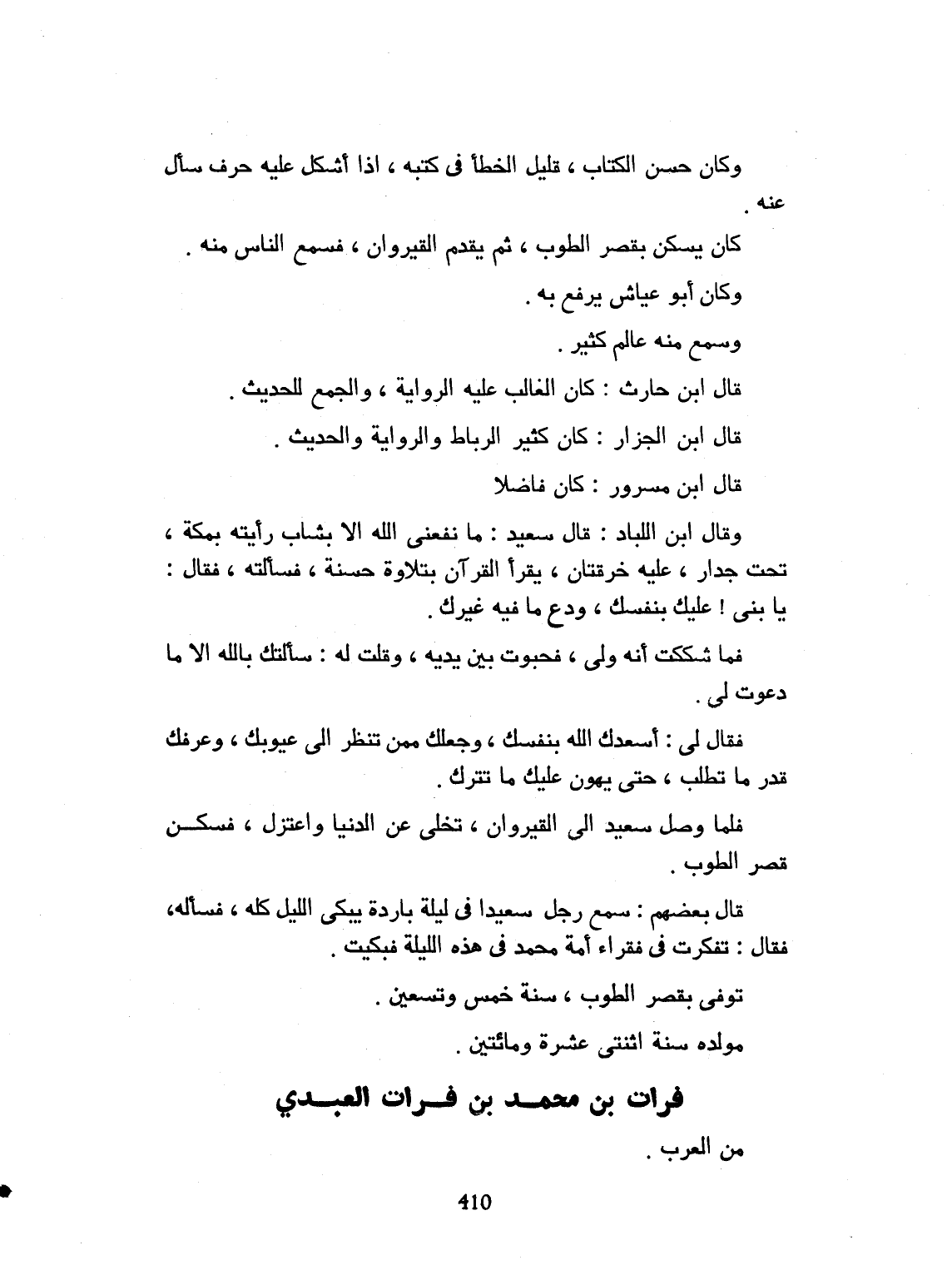 وكان حسن الكتاب ، قليل الخطأ فى كتبه ، اذا أشكل عليه حرف سأل عنه .

كان يسكن بقصر الطوب ، ثم يقدم القيروان ، فسمع الناس منه .

وكان أبو عياش يرفع به .

وسمع منه عالم كثير .

قال ابن حارث : كان الغالب عليه الرواية ، والجمع للحديث .

قال ابن الجزار : كان كثير الرباط والرواية والحديث .

قال ابن مسرور : كان فاضلا

وقال ابن اللباد : قال سعيد : ما نفعنى الله الا بشاب رأيته بمكة ، تحت جدار ، عليه خرقتان ، يقرأ القرآن بتلاوة حسنة ، فسألته ، فقال : يا بنى ! عليك بنفسك ، ودع ما فيه غيرك .

فما شككت أنه ولى ، فحبوت بين يديه ، وقلت له : سألتك بالله الا ما دعوت لى .

فقال لى : أسعدك الله بنفسك ، وجعلك ممن تنظر الى عيوبك ، وعرفك قدر ما تطلب ، حتى يهون عليك ما تترك .

فلما وصل سعيد الى القيروان ، تخلى عن الدنيا واعتزل ، فسكن قصر الطوب .

قال بعضهم : سمع رجل سعيدا فى ليلة باردة يبكى الليل كله ، فسأله، فقال : تفكرت فى فقراء أمة محمد فى هذه الليلة فبكيت .

توفى بقصر الطوب ، سنة خمس وتسعين .

مولده سنة اثنتى عشرة ومائتين .

فرات بن محمد بن فرات العبدي

من العرب .

410